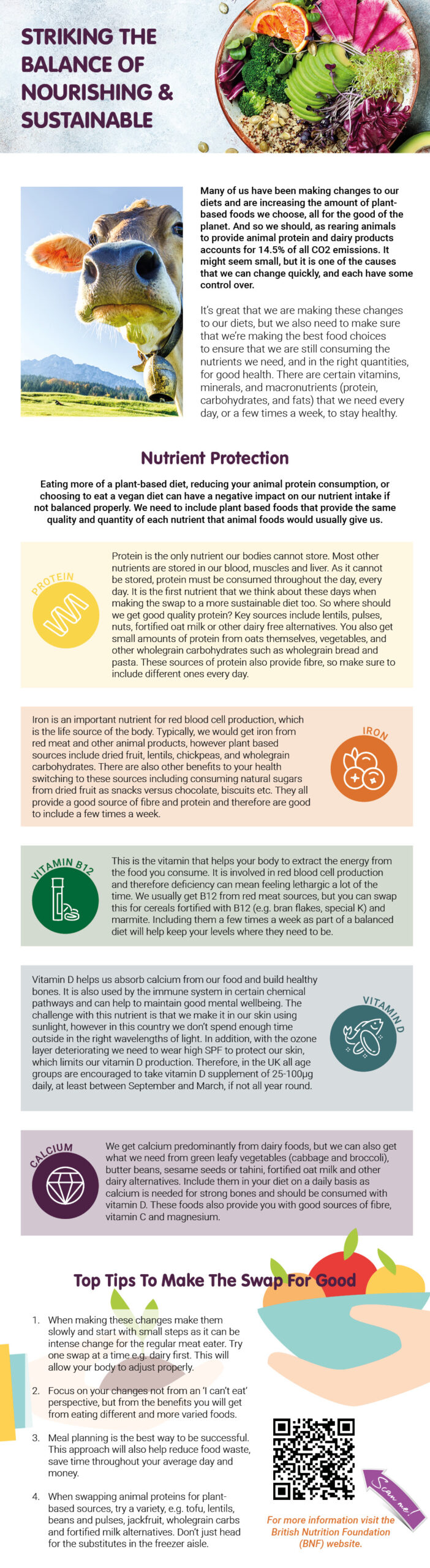 STRIKING THE BALANCE OF NOURISHING & SUSTAINABLE

Many of us have been making changes to our diets and are increasing the amount of plant-based foods we choose, all for the good of the planet. And so we should, as rearing animals to provide animal protein and dairy products accounts for 14.5% of all CO2 emissions. It might seem small, but it is one of the causes that we can change quickly, and each have some control over.

It's great that we are making these changes to our diets, but we also need to make sure that we're making the best food choices to ensure that we are still consuming the nutrients we need, and in the right quantities, for good health. There are certain vitamins, minerals, and macronutrients (protein, carbohydrates, and fats) that we need every day, or a few times a week, to stay healthy.

Nutrient Protection

Eating more of a plant-based diet, reducing your animal protein consumption, or choosing to eat a vegan diet can have a negative impact on our nutrient intake if not balanced properly. We need to include plant based foods that provide the same quality and quantity of each nutrient that animal foods would usually give us.

PROTEIN

Protein is the only nutrient our bodies cannot store. Most other nutrients are stored in our blood, muscles and liver. As it cannot be stored, protein must be consumed throughout the day, every day. It is the first nutrient that we think about these days when making the swap to a more sustainable diet too. So where should we get good quality protein? Key sources include lentils, pulses, nuts, fortified oat milk or other dairy free alternatives. You also get small amounts of protein from oats themselves, vegetables, and other wholegrain carbohydrates such as wholegrain bread and pasta. These sources of protein also provide fibre, so make sure to include different ones every day.

Iron is an important nutrient for red blood cell production, which is the life source of the body. Typically, we would get iron from red meat and other animal products, however plant based sources include dried fruit, lentils, chickpeas, and wholegrain carbohydrates. There are also other benefits to your health switching to these sources including consuming natural sugars from dried fruit as snacks versus chocolate, biscuits etc. They all provide a good source of fibre and protein and therefore are good to include a few times a week.

IRON

VITAMIN B12

This is the vitamin that helps your body to extract the energy from the food you consume. It is involved in red blood cell production and therefore deficiency can mean feeling lethargic a lot of the time. We usually get B12 from red meat sources, but you can swap this for cereals fortified with B12 (e.g. bran flakes, special K) and marmite. Including them a few times a week as part of a balanced diet will help keep your levels where they need to be.

Vitamin D helps us absorb calcium from our food and build healthy bones. It is also used by the immune system in certain chemical pathways and can help to maintain good mental wellbeing. The challenge with this nutrient is that we make it in our skin using sunlight, however in this country we don't spend enough time outside in the right wavelengths of light. In addition, with the ozone layer deteriorating we need to wear high SPF to protect our skin, which limits our vitamin D production. Therefore, in the UK all age groups are encouraged to take vitamin D supplement of 25-100µg daily, at least between September and March, if not all year round.

VITAMIN D

CALCIUM

We get calcium predominantly from dairy foods, but we can also get what we need from green leafy vegetables (cabbage and broccoli), butter beans, sesame seeds or tahini, fortified oat milk and other dairy alternatives. Include them in your diet on a daily basis as calcium is needed for strong bones and should be consumed with vitamin D. These foods also provide you with good sources of fibre, vitamin C and magnesium.

Top Tips To Make The Swap For Good

1. When making these changes make them slowly and start with small steps as it can be intense change for the regular meat eater. Try one swap at a time e.g. dairy first. This will allow your body to adjust properly.

2. Focus on your changes not from an 'I can't eat' perspective, but from the benefits you will get from eating different and more varied foods.

3. Meal planning is the best way to be successful. This approach will also help reduce food waste, save time throughout your average day and money.

4. When swapping animal proteins for plant-based sources, try a variety, e.g. tofu, lentils, beans and pulses, jackfruit, wholegrain carbs and fortified milk alternatives. Don't just head for the substitutes in the freezer aisle.

Scan me!

For more information visit the British Nutrition Foundation (BNF) website.